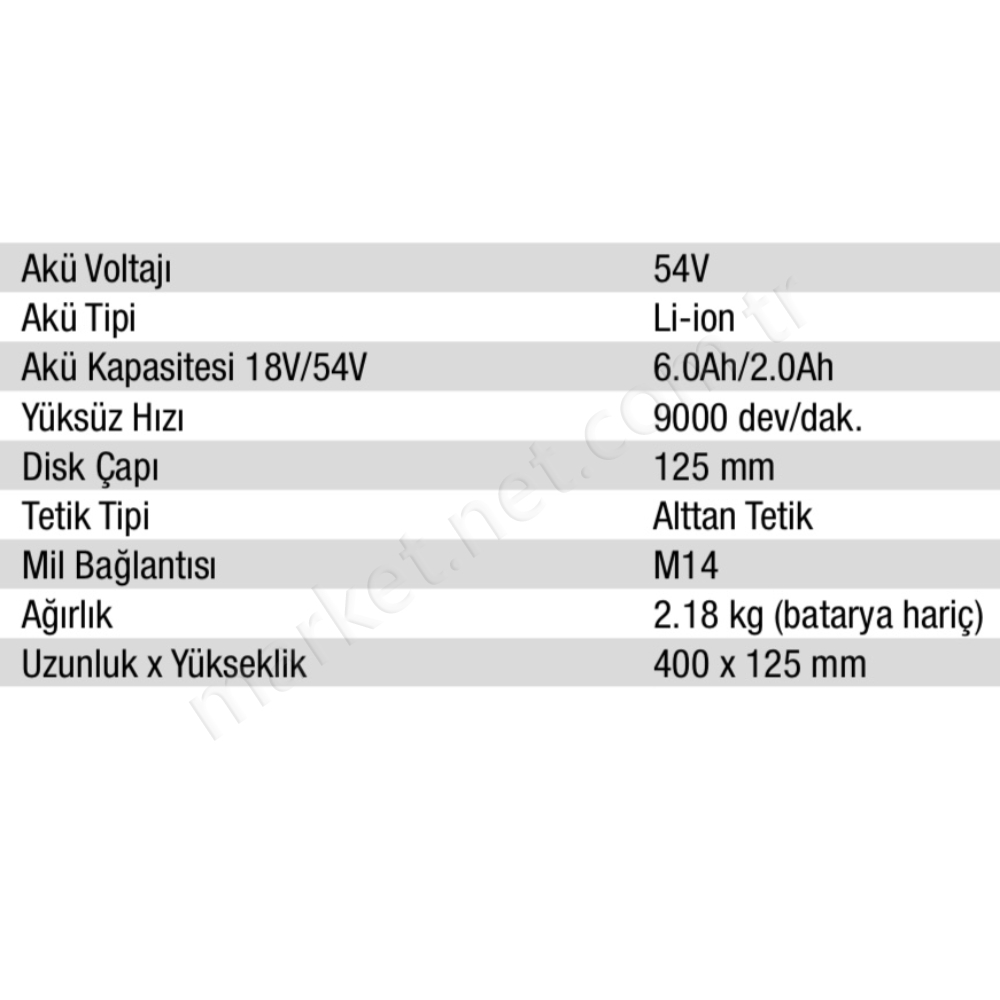 | Akü Voltajı | 54V |
|---|---|
| Akü Tipi | Li-ion |
| Akü Kapasitesi 18V/54V | 6.0Ah/2.0Ah |
| Yüksüz Hızı | 9000 dev/dak. |
| Disk Çapı | 125 mm |
| Tetik Tipi | Alttan Tetik |
| Mil Bağlantısı | M14 |
| Ağırlık | 2.18 kg (batarya hariç) |
| Uzunluk x Yükseklik | 400 x 125 mm |

market.net.com.tr